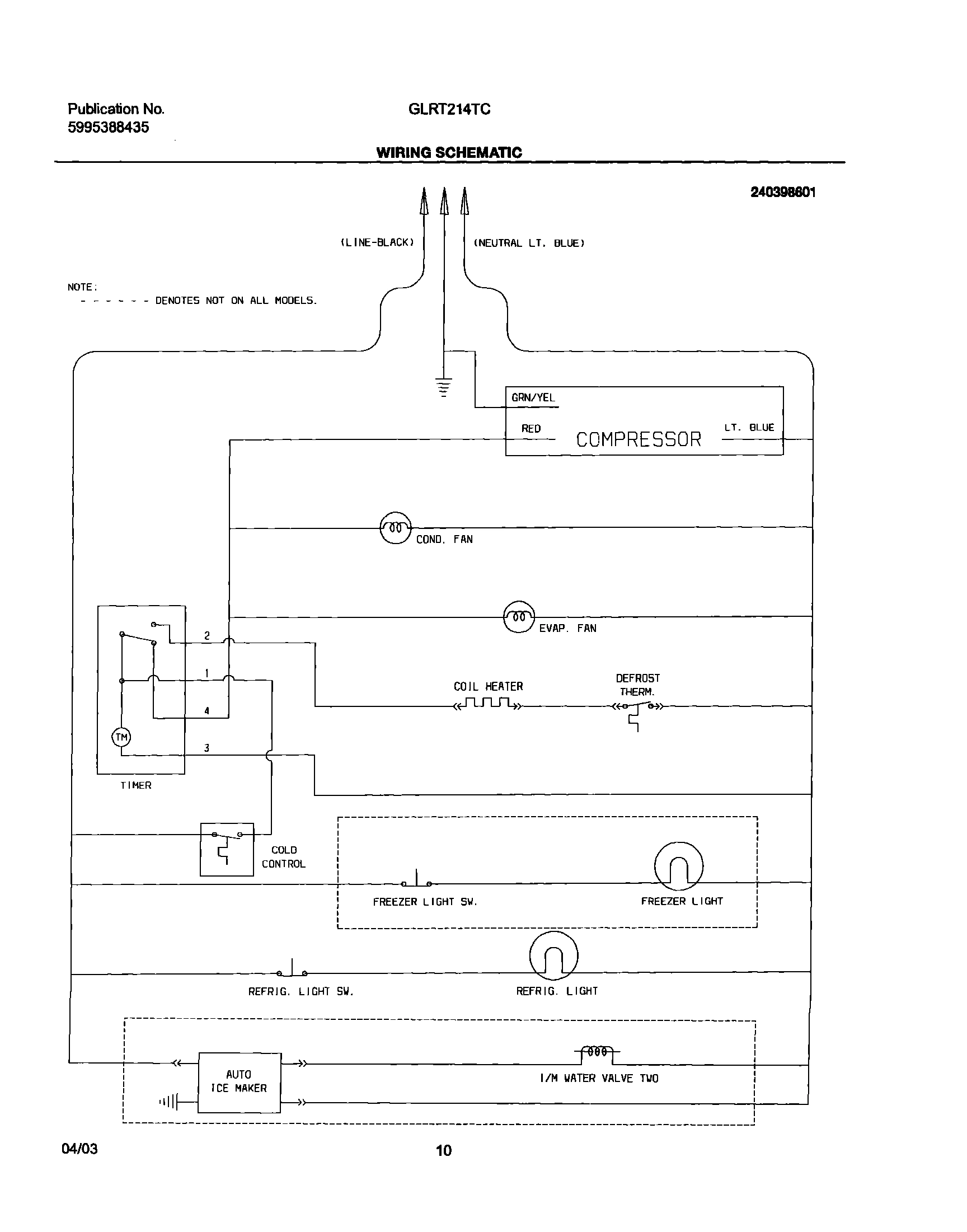 Publication No.
5995388435

GLRT214TC

WIRING SCHEMATIC

240398601

(LINE-BLACK)

(NEUTRAL LT. BLUE)

NOTE:
- - - - - - DENOTES NOT ON ALL MODELS.

GRN/YEL

RED

COMPRESSOR

LT. BLUE

COND. FAN

EVAP. FAN

2

1

4

TM

3

TIMER

COIL HEATER

DEFROST THERM.

COLD CONTROL

FREEZER LIGHT SW.

FREEZER LIGHT

REFRIG. LIGHT SW.

REFRIG. LIGHT

AUTO ICE MAKER

I/M WATER VALVE TWO

04/03

10